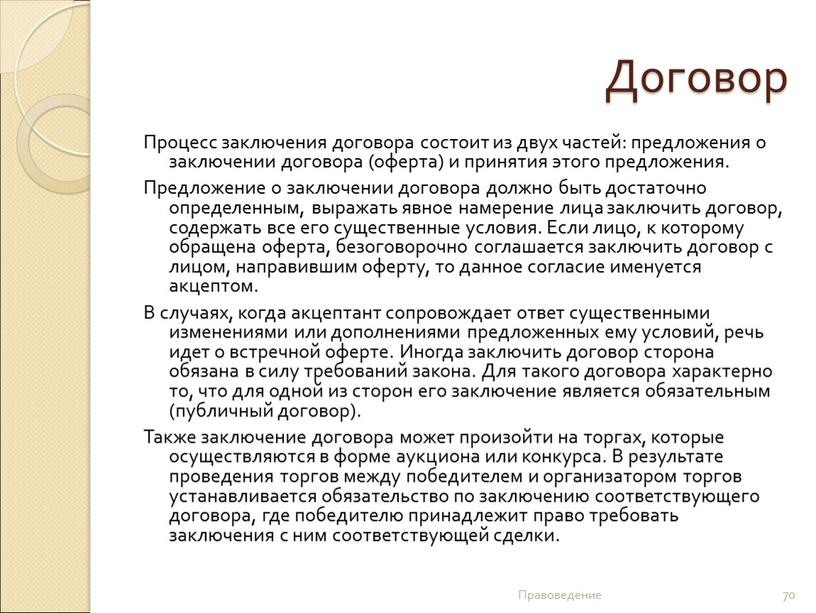 Договор

Процесс заключения договора состоит из двух частей: предложения о заключении договора (оферта) и принятия этого предложения.

Предложение о заключении договора должно быть достаточно определенным, выражать явное намерение лица заключить договор, содержать все его существенные условия. Если лицо, к которому обращена оферта, безоговорочно соглашается заключить договор с лицом, направившим оферту, то данное согласие именуется акцептом.

В случаях, когда акцептант сопровождает ответ существенными изменениями или дополнениями предложенных ему условий, речь идет о встречной оферте. Иногда заключить договор сторона обязана в силу требований закона. Для такого договора характерно то, что для одной из сторон его заключение является обязательным (публичный договор).

Также заключение договора может произойти на торгах, которые осуществляются в форме аукциона или конкурса. В результате проведения торгов между победителем и организатором торгов устанавливается обязательство по заключению соответствующего договора, где победителю принадлежит право требовать заключения с ним соответствующей сделки.

Правоведение

70